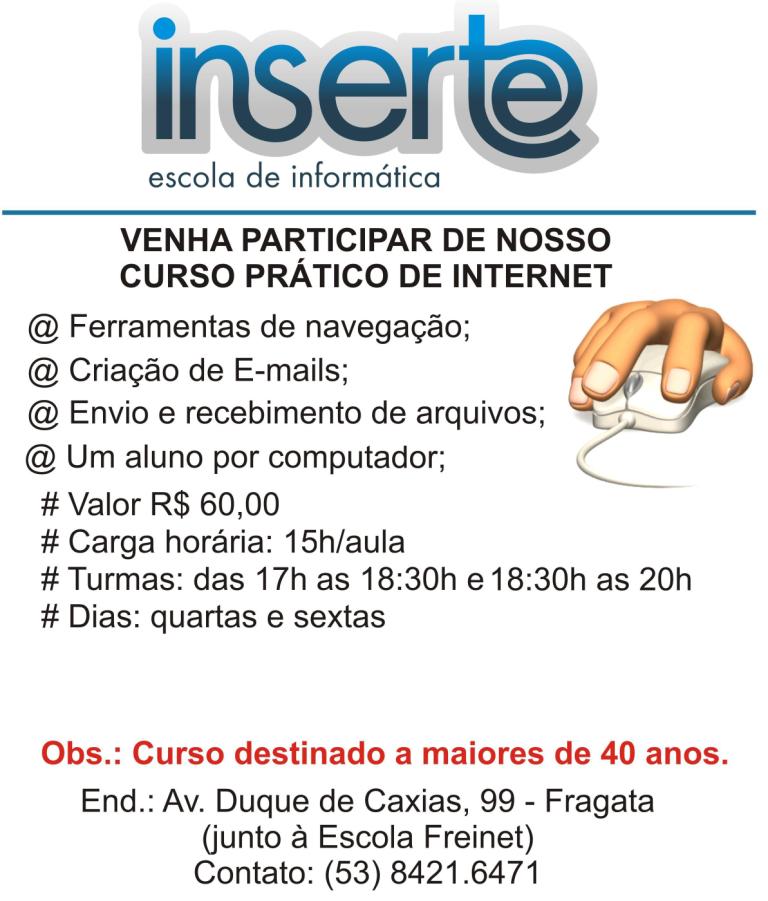 inserte
escola de informática

VENHA PARTICIPAR DE NOSSO
CURSO PRÁTICO DE INTERNET

@ Ferramentas de navegação;
@ Criação de E-mails;
@ Envio e recebimento de arquivos;
@ Um aluno por computador;

# Valor R$ 60,00
# Carga horária: 15h/aula
# Turmas: das 17h as 18:30h e 18:30h as 20h
# Dias: quartas e sextas

Obs.: Curso destinado a maiores de 40 anos.

End.: Av. Duque de Caxias, 99 - Fragata
(junto à Escola Freinet)
Contato: (53) 8421.6471